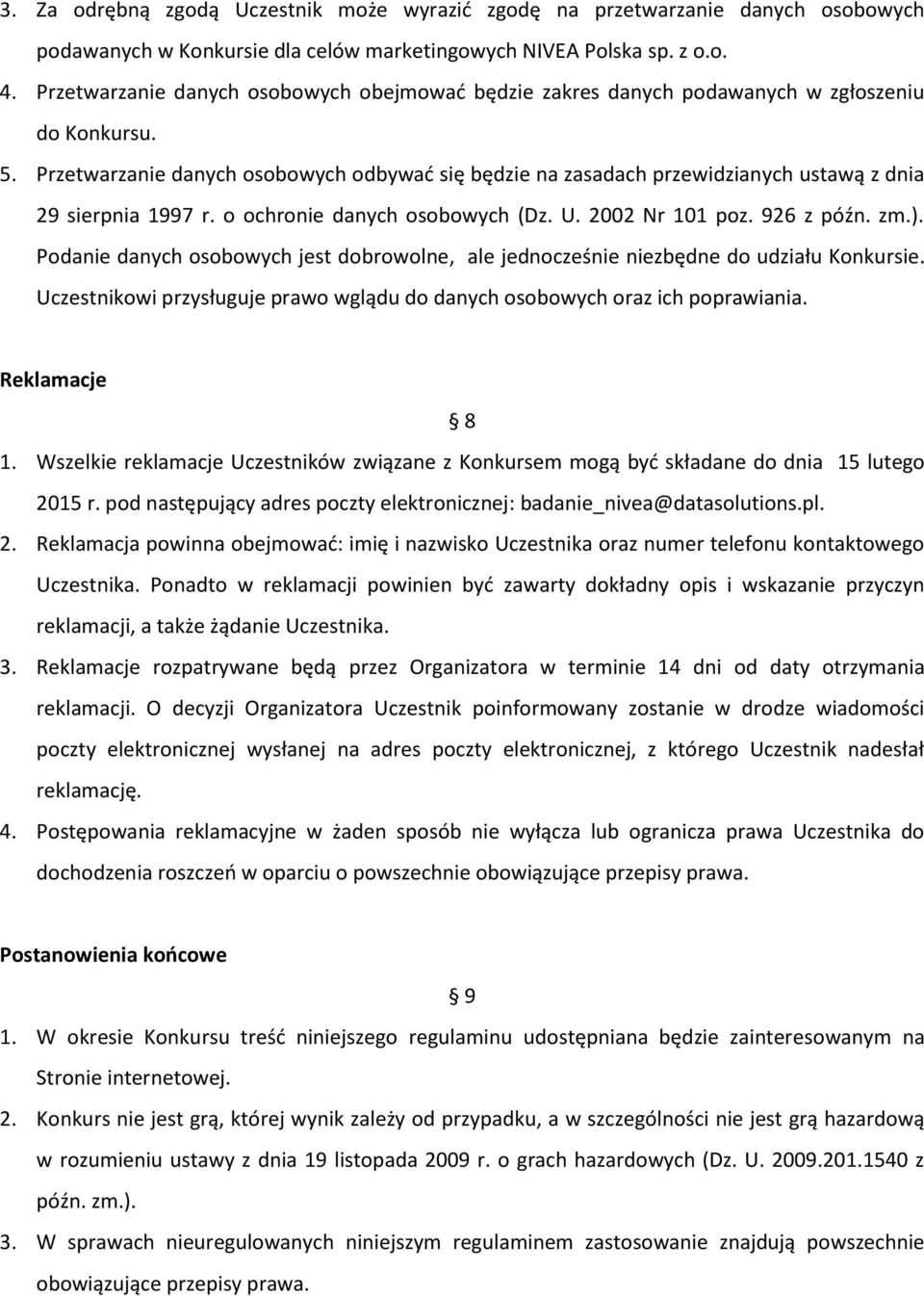 3. Za odrębną zgodą Uczestnik może wyrazić zgodę na przetwarzanie danych osobowych podawanych w Konkursie dla celów marketingowych NIVEA Polska sp. z o.o.

4. Przetwarzanie danych osobowych obejmować będzie zakres danych podawanych w zgłoszeniu do Konkursu.

5. Przetwarzanie danych osobowych odbywać się będzie na zasadach przewidzianych ustawą z dnia 29 sierpnia 1997 r. o ochronie danych osobowych (Dz. U. 2002 Nr 101 poz. 926 z późn. zm.). Podanie danych osobowych jest dobrowolne, ale jednocześnie niezbędne do udziału Konkursie. Uczestnikowi przysługuje prawo wglądu do danych osobowych oraz ich poprawiania.

Reklamacje

§ 8

1. Wszelkie reklamacje Uczestników związane z Konkursem mogą być składane do dnia 15 lutego 2015 r. pod następujący adres poczty elektronicznej: badanie_nivea@datasolutions.pl.

2. Reklamacja powinna obejmować: imię i nazwisko Uczestnika oraz numer telefonu kontaktowego Uczestnika. Ponadto w reklamacji powinien być zawarty dokładny opis i wskazanie przyczyn reklamacji, a także żądanie Uczestnika.

3. Reklamacje rozpatrywane będą przez Organizatora w terminie 14 dni od daty otrzymania reklamacji. O decyzji Organizatora Uczestnik poinformowany zostanie w drodze wiadomości poczty elektronicznej wysłanej na adres poczty elektronicznej, z którego Uczestnik nadesłał reklamację.

4. Postępowania reklamacyjne w żaden sposób nie wyłącza lub ogranicza prawa Uczestnika do dochodzenia roszczeń w oparciu o powszechnie obowiązujące przepisy prawa.

Postanowienia końcowe

§ 9

1. W okresie Konkursu treść niniejszego regulaminu udostępniana będzie zainteresowanym na Stronie internetowej.

2. Konkurs nie jest grą, której wynik zależy od przypadku, a w szczególności nie jest grą hazardową w rozumieniu ustawy z dnia 19 listopada 2009 r. o grach hazardowych (Dz. U. 2009.201.1540 z późn. zm.).

3. W sprawach nieuregulowanych niniejszym regulaminem zastosowanie znajdują powszechnie obowiązujące przepisy prawa.